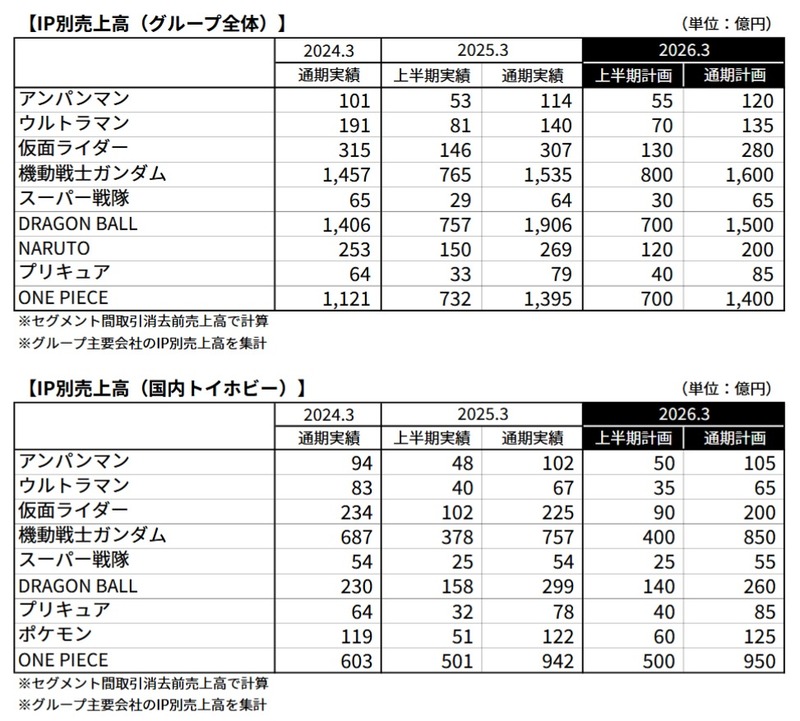 【IP別売上高（グループ全体）】

（単位：億円）

|  | 2024.3 | 2025.3 |  | 2026.3 |  |
|---|---|---|---|---|---|
|  | 通期実績 | 上半期実績 | 通期実績 | 上半期計画 | 通期計画 |
| アンパンマン | 101 | 53 | 114 | 55 | 120 |
| ウルトラマン | 191 | 81 | 140 | 70 | 135 |
| 仮面ライダー | 315 | 146 | 307 | 130 | 280 |
| 機動戦士ガンダム | 1,457 | 765 | 1,535 | 800 | 1,600 |
| スーパー戦隊 | 65 | 29 | 64 | 30 | 65 |
| DRAGON BALL | 1,406 | 757 | 1,906 | 700 | 1,500 |
| NARUTO | 253 | 150 | 269 | 120 | 200 |
| プリキュア | 64 | 33 | 79 | 40 | 85 |
| ONE PIECE | 1,121 | 732 | 1,395 | 700 | 1,400 |

※セグメント間取引消去前売上高で計算

※グループ主要会社のIP別売上高を集計

【IP別売上高（国内トイホビー）】

（単位：億円）

|  | 2024.3 | 2025.3 |  | 2026.3 |  |
|---|---|---|---|---|---|
|  | 通期実績 | 上半期実績 | 通期実績 | 上半期計画 | 通期計画 |
| アンパンマン | 94 | 48 | 102 | 50 | 105 |
| ウルトラマン | 83 | 40 | 67 | 35 | 65 |
| 仮面ライダー | 234 | 102 | 225 | 90 | 200 |
| 機動戦士ガンダム | 687 | 378 | 757 | 400 | 850 |
| スーパー戦隊 | 54 | 25 | 54 | 25 | 55 |
| DRAGON BALL | 230 | 158 | 299 | 140 | 260 |
| プリキュア | 64 | 32 | 78 | 40 | 85 |
| ポケモン | 119 | 51 | 122 | 60 | 125 |
| ONE PIECE | 603 | 501 | 942 | 500 | 950 |

※セグメント間取引消去前売上高で計算

※グループ主要会社のIP別売上高を集計